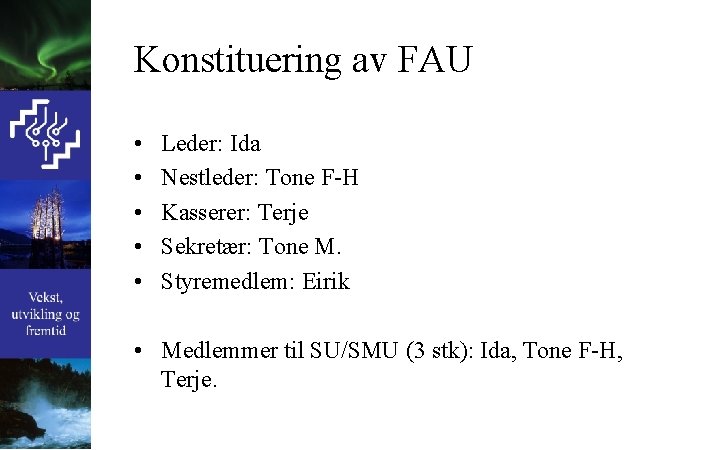 Vekst, utvikling og fremtid

Konstituering av FAU

• Leder: Ida
• Nestleder: Tone F-H
• Kasserer: Terje
• Sekretær: Tone M.
• Styremedlem: Eirik

• Medlemmer til SU/SMU (3 stk): Ida, Tone F-H, Terje.